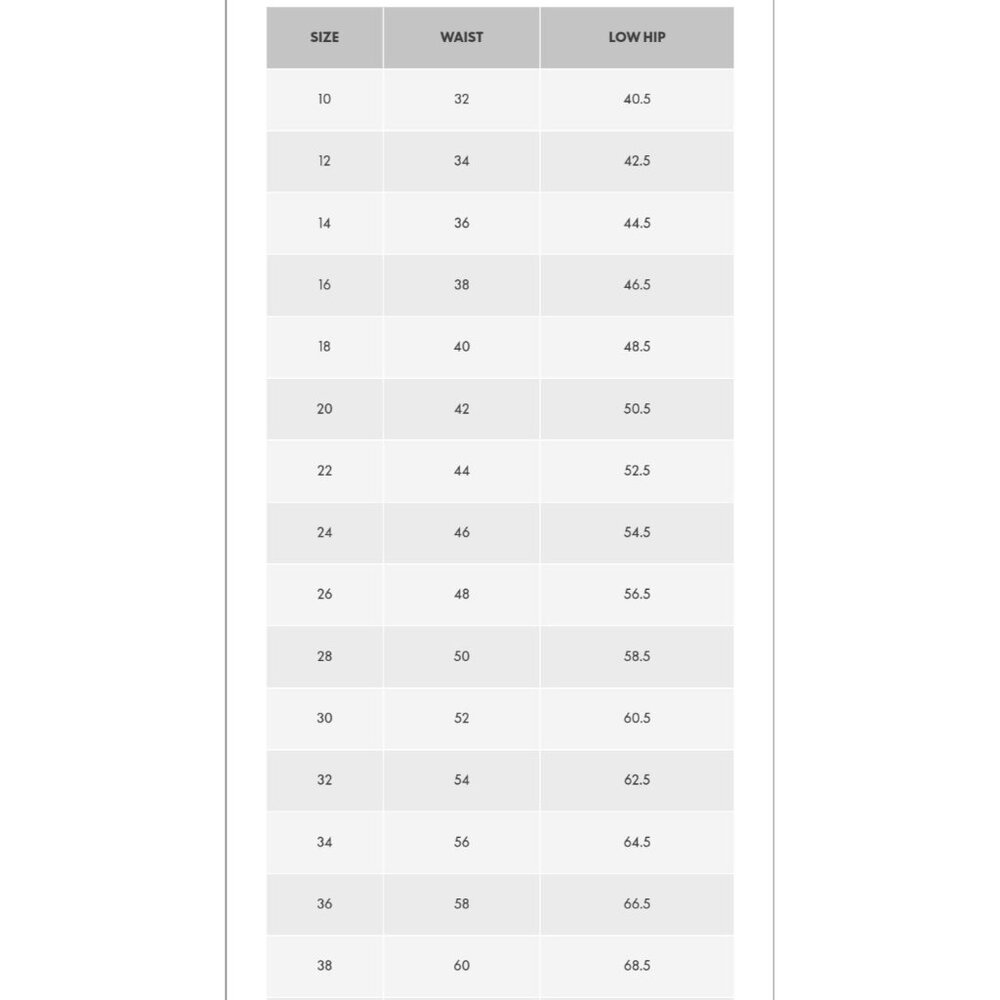 | SIZE | WAIST | LOW HIP |
|---|---|---|
| 10 | 32 | 40.5 |
| 12 | 34 | 42.5 |
| 14 | 36 | 44.5 |
| 16 | 38 | 46.5 |
| 18 | 40 | 48.5 |
| 20 | 42 | 50.5 |
| 22 | 44 | 52.5 |
| 24 | 46 | 54.5 |
| 26 | 48 | 56.5 |
| 28 | 50 | 58.5 |
| 30 | 52 | 60.5 |
| 32 | 54 | 62.5 |
| 34 | 56 | 64.5 |
| 36 | 58 | 66.5 |
| 38 | 60 | 68.5 |